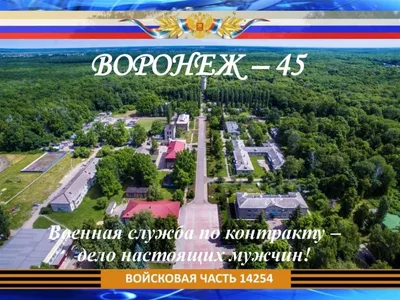 ВОРОНЕЖ – 45

Военная служба по контракту – дело настоящих мужчин!

ВОЙСКОВАЯ ЧАСТЬ 14254